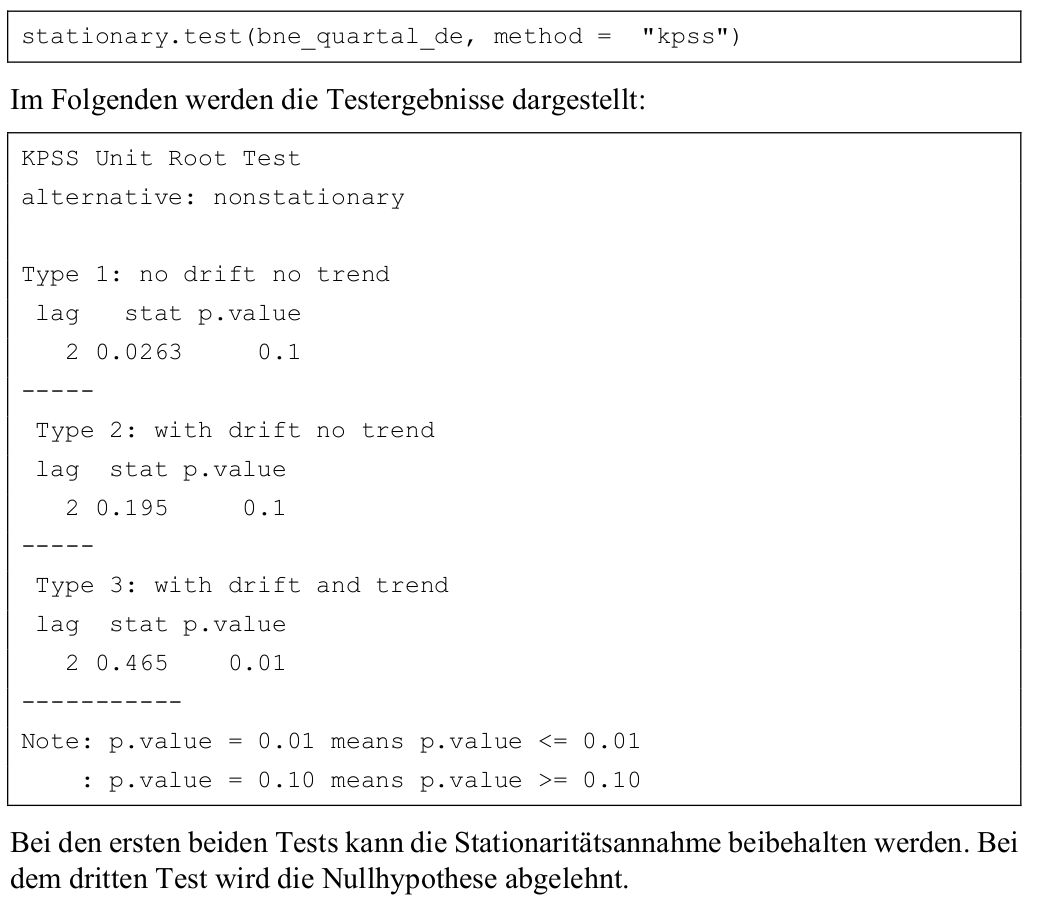 stationary.test(bne_quartal_de, method =  "kpss")

Im Folgenden werden die Testergebnisse dargestellt:

KPSS Unit Root Test
alternative: nonstationary

Type 1: no drift no trend
 lag   stat p.value
   2 0.0263     0.1
-----
 Type 2: with drift no trend
 lag  stat p.value
   2 0.195     0.1
-----
 Type 3: with drift and trend
 lag  stat p.value
   2 0.465    0.01
-----------
Note: p.value = 0.01 means p.value <= 0.01
    : p.value = 0.10 means p.value >= 0.10

Bei den ersten beiden Tests kann die Stationaritätsannahme beibehalten werden. Bei dem dritten Test wird die Nullhypothese abgelehnt.